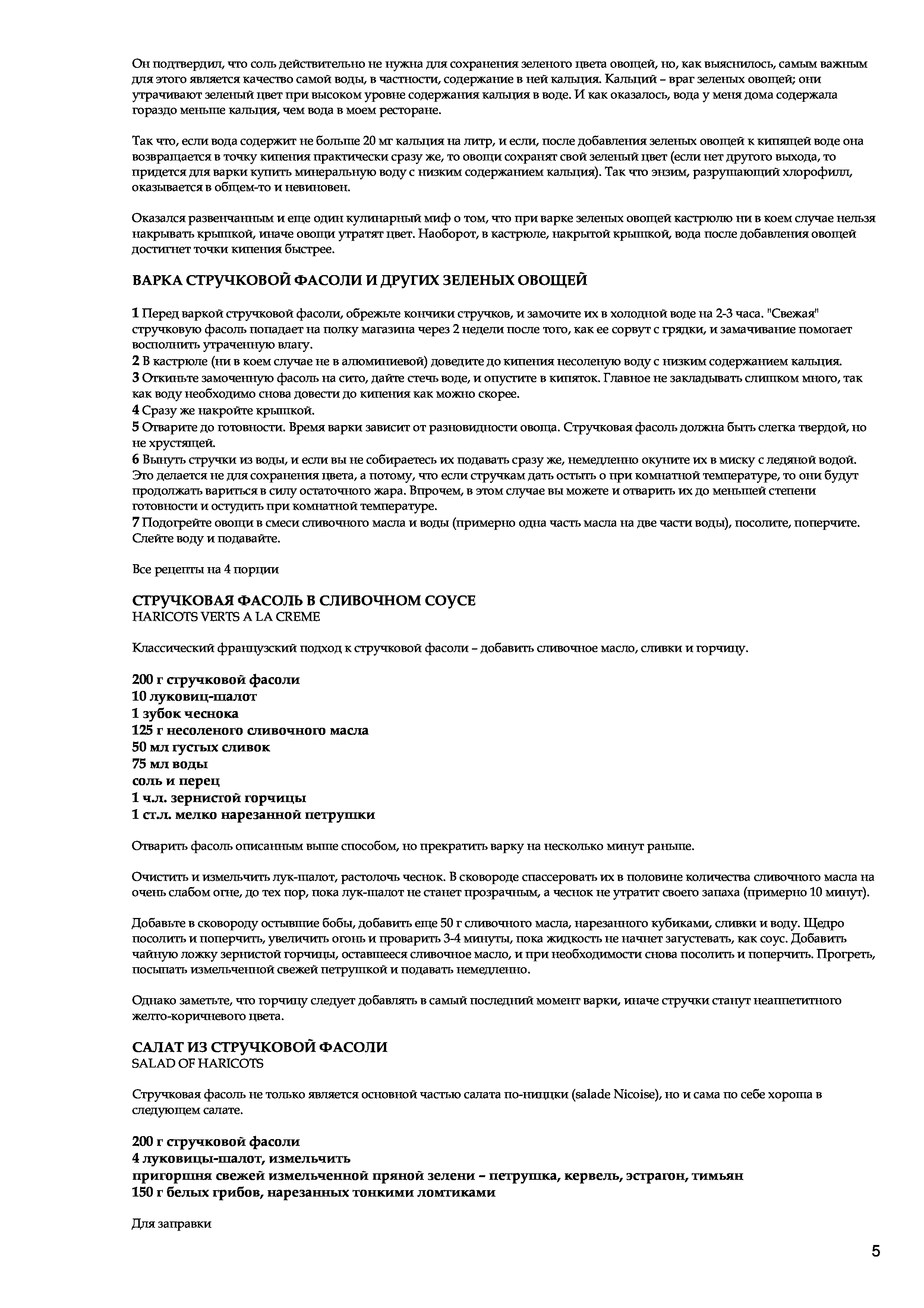 Он подтвердил, что соль действительно не нужна для сохранения зеленого цвета овощей, но, как выяснилось, самым важным для этого является качество самой воды, в частности, содержание в ней кальция. Кальций – враг зеленых овощей; они утрачивают зеленый цвет при высоком уровне содержания кальция в воде. И как оказалось, вода у меня дома содержала гораздо меньше кальция, чем вода в моем ресторане.

Так что, если вода содержит не больше 20 мг кальция на литр, и если, после добавления зеленых овощей к кипящей воде она возвращается в точку кипения практически сразу же, то овощи сохранят свой зеленый цвет (если нет другого выхода, то придется для варки купить минеральную воду с низким содержанием кальция). Так что энзим, разрушающий хлорофилл, оказывается в общем-то и невиновен.

Оказался развенчанным и еще один кулинарный миф о том, что при варке зеленых овощей кастрюлю ни в коем случае нельзя накрывать крышкой, иначе овощи утратят цвет. Наоборот, в кастрюле, накрытой крышкой, вода после добавления овощей достигнет точки кипения быстрее.

ВАРКА СТРУЧКОВОЙ ФАСОЛИ И ДРУГИХ ЗЕЛЕНЫХ ОВОЩЕЙ

1 Перед варкой стручковой фасоли, обрежьте кончики стручков, и замочите их в холодной воде на 2-3 часа. "Свежая" стручковую фасоль попадает на полку магазина через 2 недели после того, как ее сорвут с грядки, и замачивание помогает восполнить утраченную влагу.
2 В кастрюле (ни в коем случае не в алюминиевой) доведите до кипения несоленую воду с низким содержанием кальция.
3 Откиньте замоченную фасоль на сито, дайте стечь воде, и опустите в кипяток. Главное не закладывать слишком много, так как воду необходимо снова довести до кипения как можно скорее.
4 Сразу же накройте крышкой.
5 Отварите до готовности. Время варки зависит от разновидности овоща. Стручковая фасоль должна быть слегка твердой, но не хрустящей.
6 Вынуть стручки из воды, и если вы не собираетесь их подавать сразу же, немедленно окуните их в миску с ледяной водой. Это делается не для сохранения цвета, а потому, что если стручкам дать остыть о при комнатной температуре, то они будут продолжать вариться в силу остаточного жара. Впрочем, в этом случае вы можете и отварить их до меньшей степени готовности и остудить при комнатной температуре.
7 Подогрейте овощи в смеси сливочного масла и воды (примерно одна часть масла на две части воды), посолите, поперчите. Слейте воду и подавайте.

Все рецепты на 4 порции

СТРУЧКОВАЯ ФАСОЛЬ В СЛИВОЧНОМ СОУСЕ
HARICOTS VERTS A LA CREME

Классический французский подход к стручковой фасоли – добавить сливочное масло, сливки и горчицу.

200 г стручковой фасоли
10 луковиц-шалот
1 зубок чеснока
125 г несоленого сливочного масла
50 мл густых сливок
75 мл воды
соль и перец
1 ч.л. зернистой горчицы
1 ст.л. мелко нарезанной петрушки

Отварить фасоль описанным выше способом, но прекратить варку на несколько минут раньше.

Очистить и измельчить лук-шалот, растолочь чеснок. В сковороде спассеровать их в половине количества сливочного масла на очень слабом огне, до тех пор, пока лук-шалот не станет прозрачным, а чеснок не утратит своего запаха (примерно 10 минут).

Добавьте в сковороду остывшие бобы, добавить еще 50 г сливочного масла, нарезанного кубиками, сливки и воду. Щедро посолить и поперчить, увеличить огонь и проварить 3-4 минуты, пока жидкость не начнет загустевать, как соус. Добавить чайную ложку зернистой горчицы, оставшееся сливочное масло, и при необходимости снова посолить и поперчить. Прогреть, посыпать измельченной свежей петрушкой и подавать немедленно.

Однако заметьте, что горчицу следует добавлять в самый последний момент варки, иначе стручки станут неаппетитного желто-коричневого цвета.

САЛАТ ИЗ СТРУЧКОВОЙ ФАСОЛИ
SALAD OF HARICOTS

Стручковая фасоль не только является основной частью салата по-ниццки (salade Nicoise), но и сама по себе хороша в следующем салате.

200 г стручковой фасоли
4 луковицы-шалот, измельчить
пригоршня свежей измельченной пряной зелени – петрушка, кервель, эстрагон, тимьян
150 г белых грибов, нарезанных тонкими ломтиками

Для заправки

5